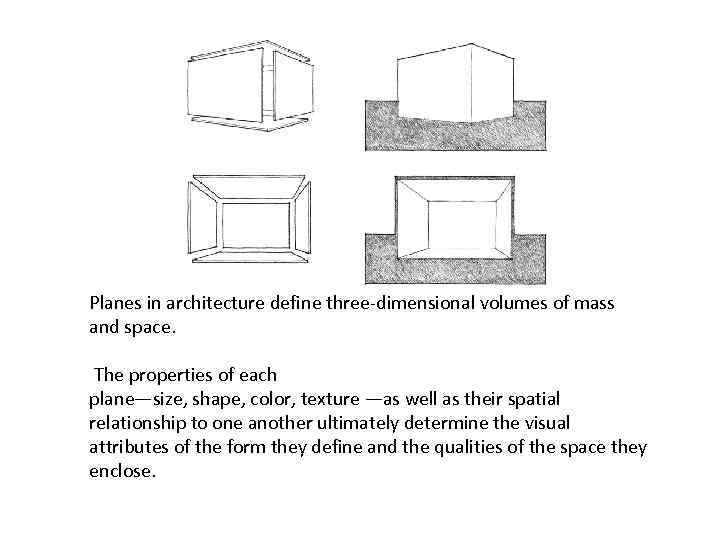 Planes in architecture define three-dimensional volumes of mass and space.

The properties of each plane—size, shape, color, texture —as well as their spatial relationship to one another ultimately determine the visual attributes of the form they define and the qualities of the space they enclose.